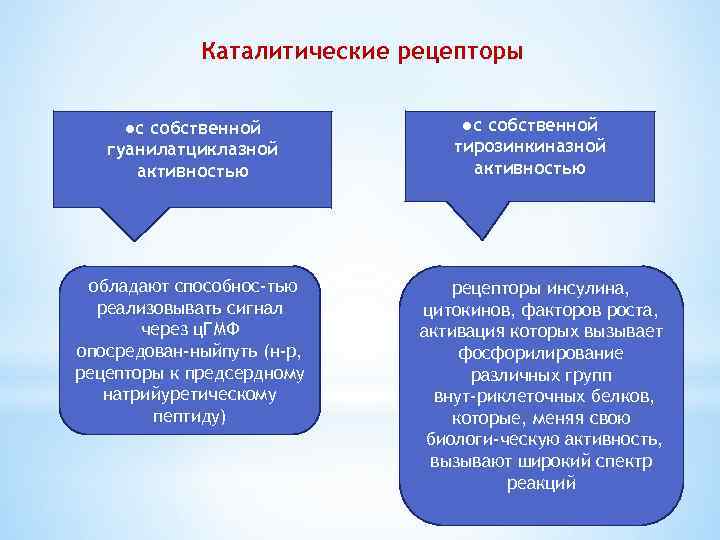 Каталитические рецепторы

●с собственной гуанилатциклазной активностью

обладают способнос-тью реализовывать сигнал через цГМФ опосредован-ныйпуть (н-р, рецепторы к предсердному натрийуретическому пептиду)

●с собственной тирозинкиназной активностью

рецепторы инсулина, цитокинов, факторов роста, активация которых вызывает фосфорилирование различных групп внут-риклеточных белков, которые, меняя свою биологи-ческую активность, вызывают широкий спектр реакций